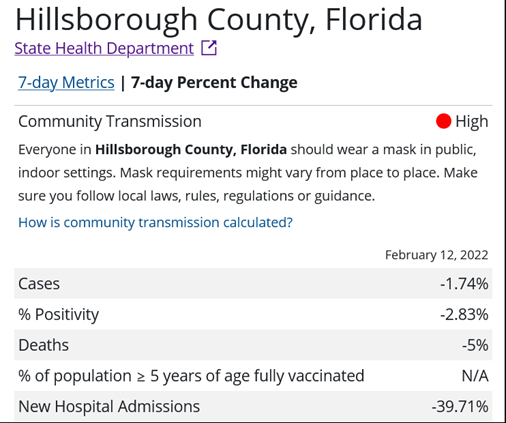 Hillsborough County, Florida

State Health Department

7-day Metrics | 7-day Percent Change

Community Transmission High

Everyone in Hillsborough County, Florida should wear a mask in public, indoor settings. Mask requirements might vary from place to place. Make sure you follow local laws, rules, regulations or guidance.

How is community transmission calculated?

| | February 12, 2022 |
|---|---|
| Cases | -1.74% |
| % Positivity | -2.83% |
| Deaths | -5% |
| % of population ≥ 5 years of age fully vaccinated | N/A |
| New Hospital Admissions | -39.71% |